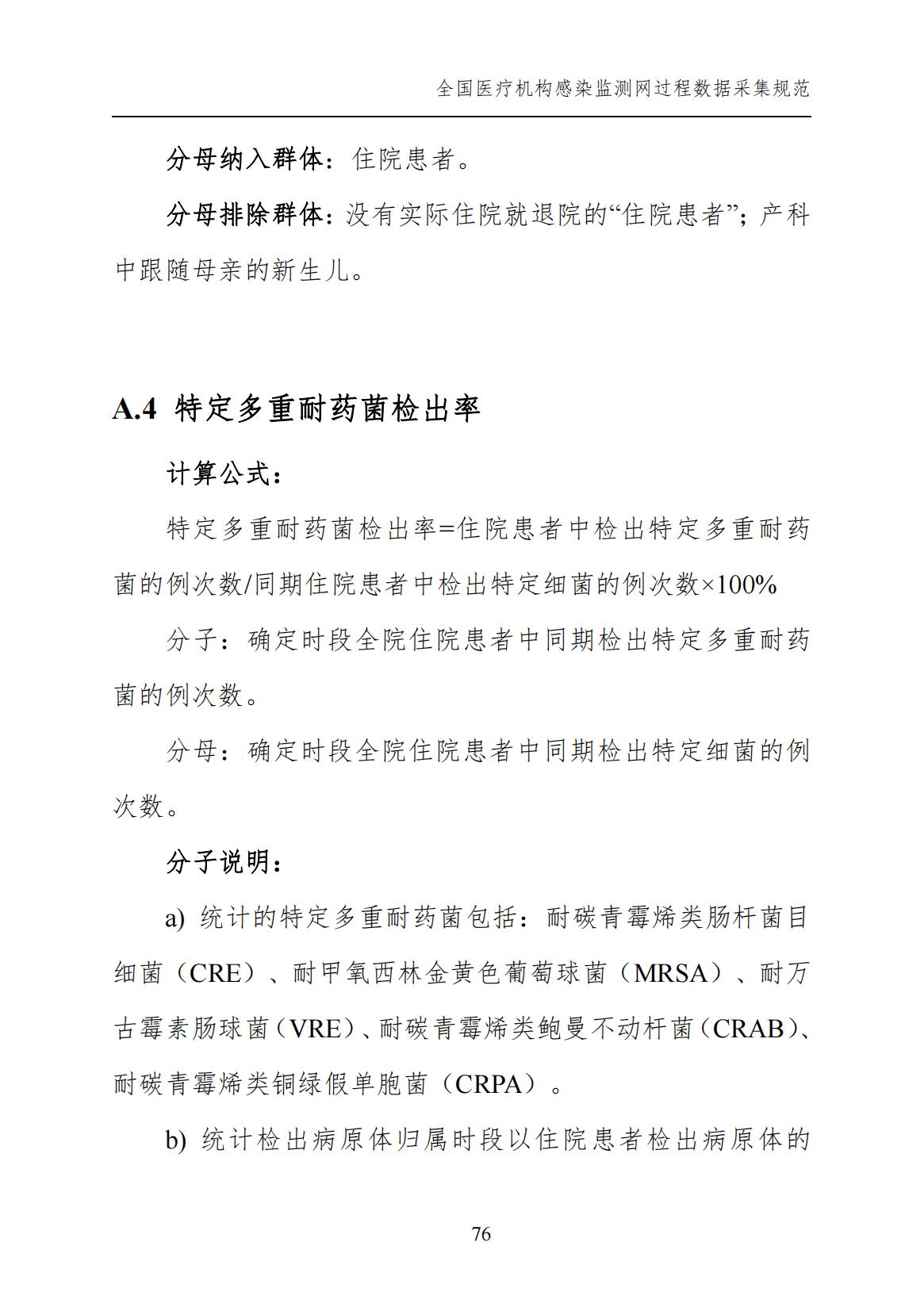 全国医疗机构感染监测网过程数据采集规范

分母纳入群体：住院患者。

分母排除群体：没有实际住院就退院的“住院患者”；产科中跟随母亲的新生儿。

A.4 特定多重耐药菌检出率

计算公式：

特定多重耐药菌检出率=住院患者中检出特定多重耐药菌的例次数/同期住院患者中检出特定细菌的例次数×100%

分子：确定时段全院住院患者中同期检出特定多重耐药菌的例次数。

分母：确定时段全院住院患者中同期检出特定细菌的例次数。

分子说明：

a) 统计的特定多重耐药菌包括：耐碳青霉烯类肠杆菌目细菌（CRE）、耐甲氧西林金黄色葡萄球菌（MRSA）、耐万古霉素肠球菌（VRE）、耐碳青霉烯类鲍曼不动杆菌（CRAB）、耐碳青霉烯类铜绿假单胞菌（CRPA）。

b) 统计检出病原体归属时段以住院患者检出病原体的

76